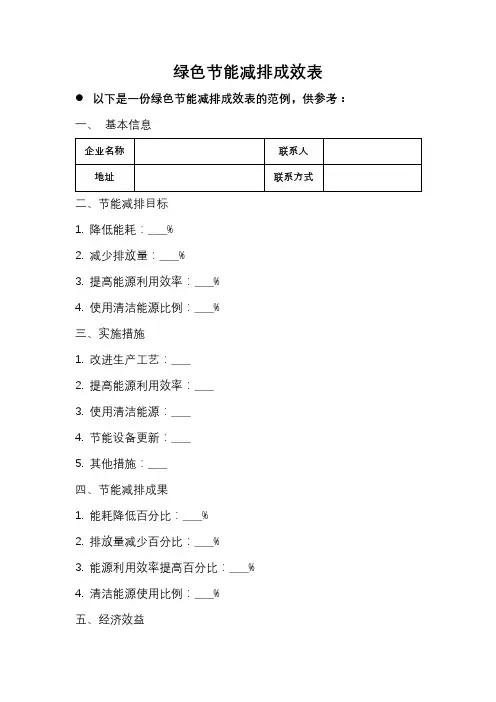 绿色节能减排成效表

● 以下是一份绿色节能减排成效表的范例，供参考：

一、 基本信息

| 企业名称 |  | 联系人 |  |
|---|---|---|---|
| 地址 |  | 联系方式 |  |

二、节能减排目标

1. 降低能耗：___%

2. 减少排放量：___%

3. 提高能源利用效率：___%

4. 使用清洁能源比例：___%

三、实施措施

1. 改进生产工艺：___

2. 提高能源利用效率：___

3. 使用清洁能源：___

4. 节能设备更新：___

5. 其他措施：___

四、节能减排成果

1. 能耗降低百分比：___%

2. 排放量减少百分比：___%

3. 能源利用效率提高百分比：___%

4. 清洁能源使用比例：___%

五、经济效益